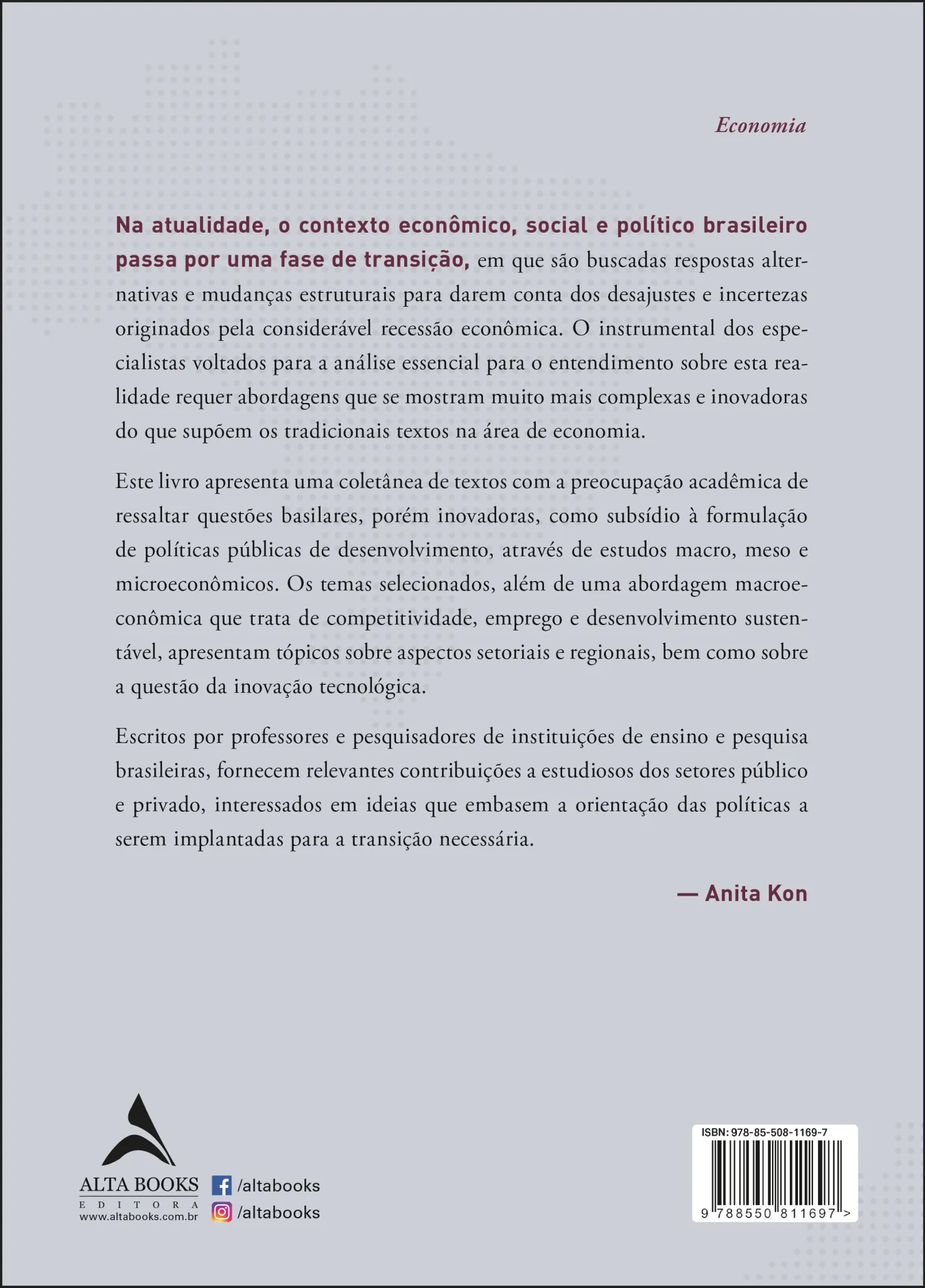 Economia

Na atualidade, o contexto econômico, social e político brasileiro passa por uma fase de transição, em que são buscadas respostas alternativas e mudanças estruturais para darem conta dos desajustes e incertezas originados pela considerável recessão econômica. O instrumental dos especialistas voltados para a análise essencial para o entendimento sobre esta realidade requer abordagens que se mostram muito mais complexas e inovadoras do que supõem os tradicionais textos na área de economia.

Este livro apresenta uma coletânea de textos com a preocupação acadêmica de ressaltar questões basilares, porém inovadoras, como subsídio à formulação de políticas públicas de desenvolvimento, através de estudos macro, meso e microeconômicos. Os temas selecionados, além de uma abordagem macroeconômica que trata de competitividade, emprego e desenvolvimento sustentável, apresentam tópicos sobre aspectos setoriais e regionais, bem como sobre a questão da inovação tecnológica.

Escritos por professores e pesquisadores de instituições de ensino e pesquisa brasileiras, fornecem relevantes contribuições a estudiosos dos setores público e privado, interessados em ideias que embasem a orientação das políticas a serem implantadas para a transição necessária.

— Anita Kon

ALTA BOOKS
EDITORA
www.altabooks.com.br

/altabooks
/altabooks

ISBN: 978-85-508-1169-7
9 788550 811697 >